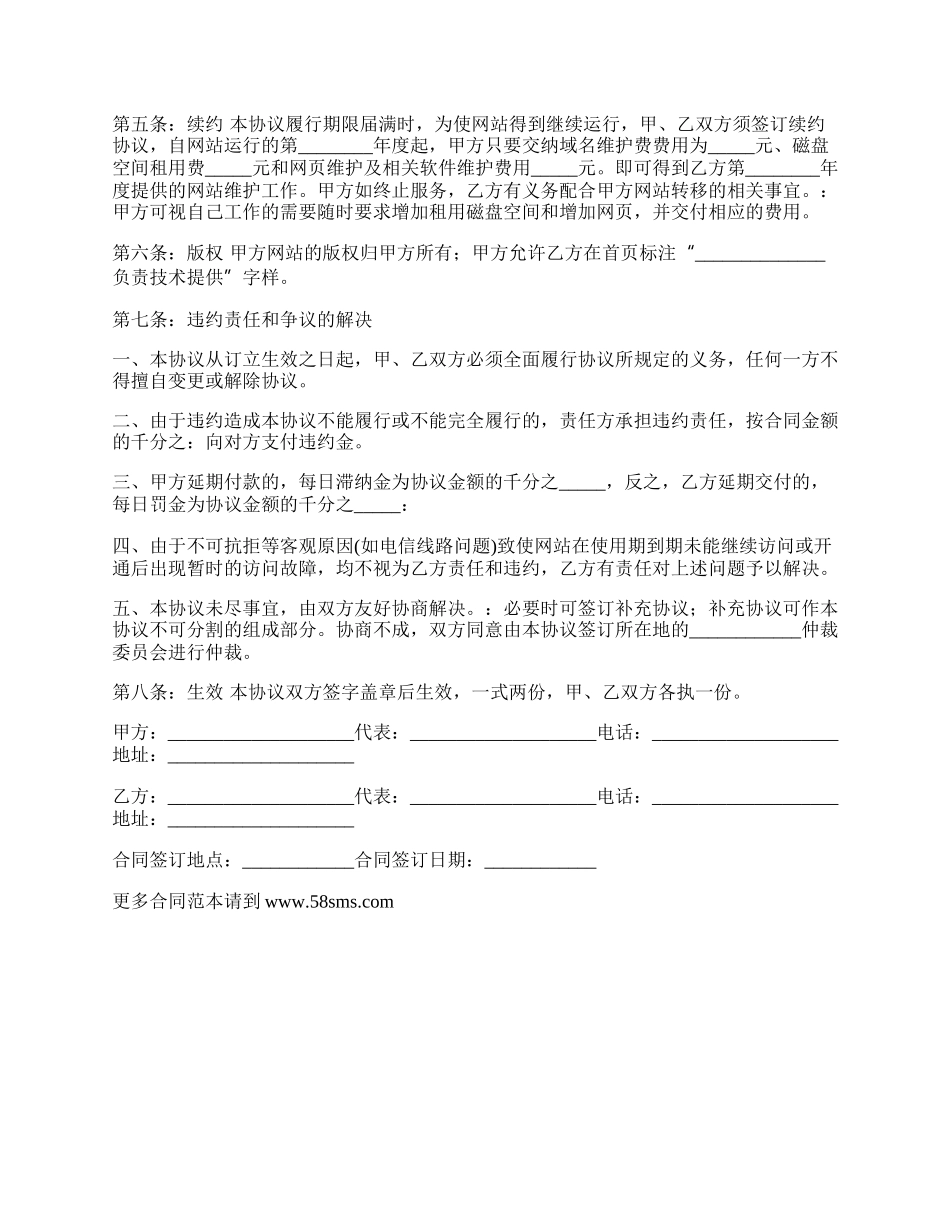 第五条：续约 本协议履行期限届满时，为使网站得到继续运行，甲、乙双方须签订续约协议，自网站运行的第________年度起，甲方只要交纳域名维护费费用为_____元、磁盘空间租用费_____元和网页维护及相关软件维护费用_____元。即可得到乙方第________年度提供的网站维护工作。甲方如终止服务，乙方有义务配合甲方网站转移的相关事宜。：甲方可视自己工作的需要随时要求增加租用磁盘空间和增加网页，并交付相应的费用。

第六条：版权 甲方网站的版权归甲方所有；甲方允许乙方在首页标注 “______________负责技术提供”字样。

第七条：违约责任和争议的解决

一、本协议从订立生效之日起，甲、乙双方必须全面履行协议所规定的义务，任何一方不得擅自变更或解除协议。

二、由于违约造成本协议不能履行或不能完全履行的，责任方承担违约责任，按合同金额的千分之：向对方支付违约金。

三、甲方延期付款的，每日滞纳金为协议金额的千分之_____，反之，乙方延期交付的，每日罚金为协议金额的千分之_____：

四、由于不可抗拒等客观原因(如电信线路问题)致使网站在使用期到期未能继续访问或开通后出现暂时的访问故障，均不视为乙方责任和违约，乙方有责任对上述问题予以解决。

五、本协议未尽事宜，由双方友好协商解决。：必要时可签订补充协议；补充协议可作本协议不可分割的组成部分。协商不成，双方同意由本协议签订所在地的____________仲裁委员会进行仲裁。

第八条：生效 本协议双方签字盖章后生效，一式两份，甲、乙双方各执一份。

甲方：____________________代表：____________________电话：____________________地址：____________________

乙方：____________________代表：____________________电话：____________________地址：____________________

合同签订地点：____________合同签订日期：____________

更多合同范本请到 www.58sms.com